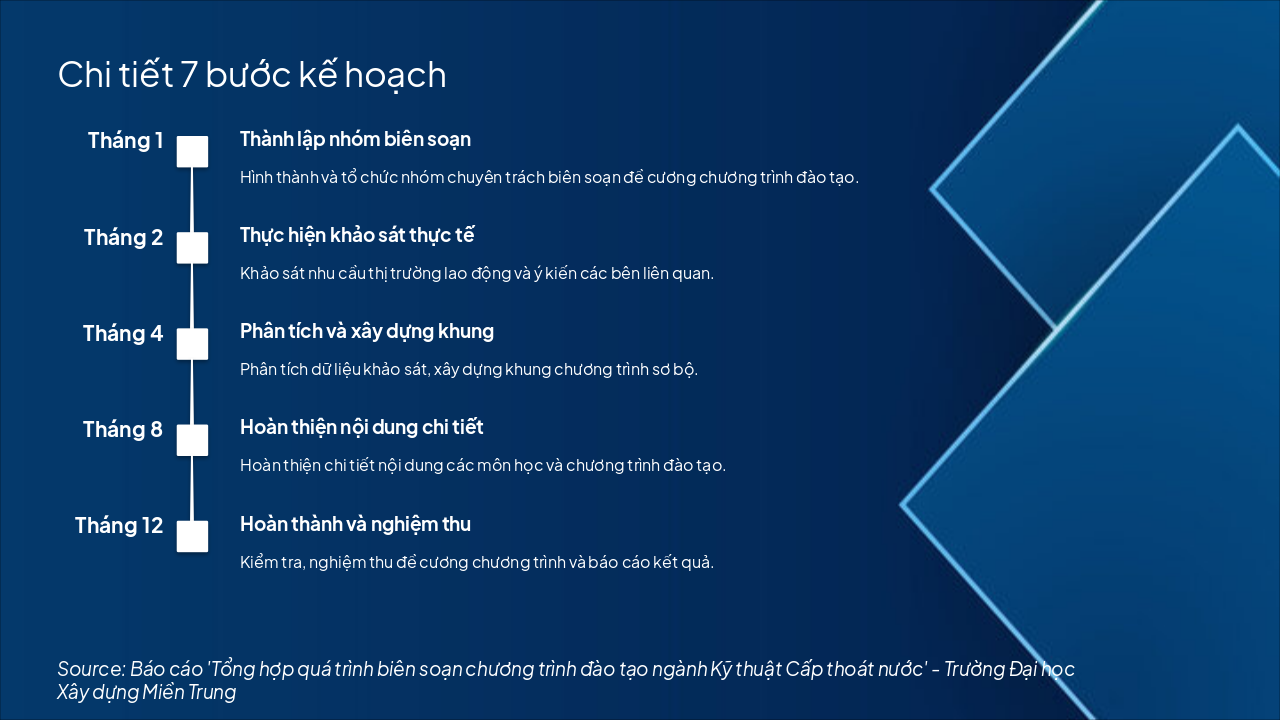 Chi tiết 7 bước kế hoạch

Tháng 1

Thành lập nhóm biên soạn

Hình thành và tổ chức nhóm chuyên trách biên soạn đề cương chương trình đào tạo.

Tháng 2

Thực hiện khảo sát thực tế

Khảo sát nhu cầu thị trường lao động và ý kiến các bên liên quan.

Tháng 4

Phân tích và xây dựng khung

Phân tích dữ liệu khảo sát, xây dựng khung chương trình sơ bộ.

Tháng 8

Hoàn thiện nội dung chi tiết

Hoàn thiện chi tiết nội dung các môn học và chương trình đào tạo.

Tháng 12

Hoàn thành và nghiệm thu

Kiểm tra, nghiệm thu đề cương chương trình và báo cáo kết quả.

Source: Báo cáo 'Tổng hợp quá trình biên soạn chương trình đào tạo ngành Kỹ thuật Cấp thoát nước' - Trường Đại học Xây dựng Miền Trung